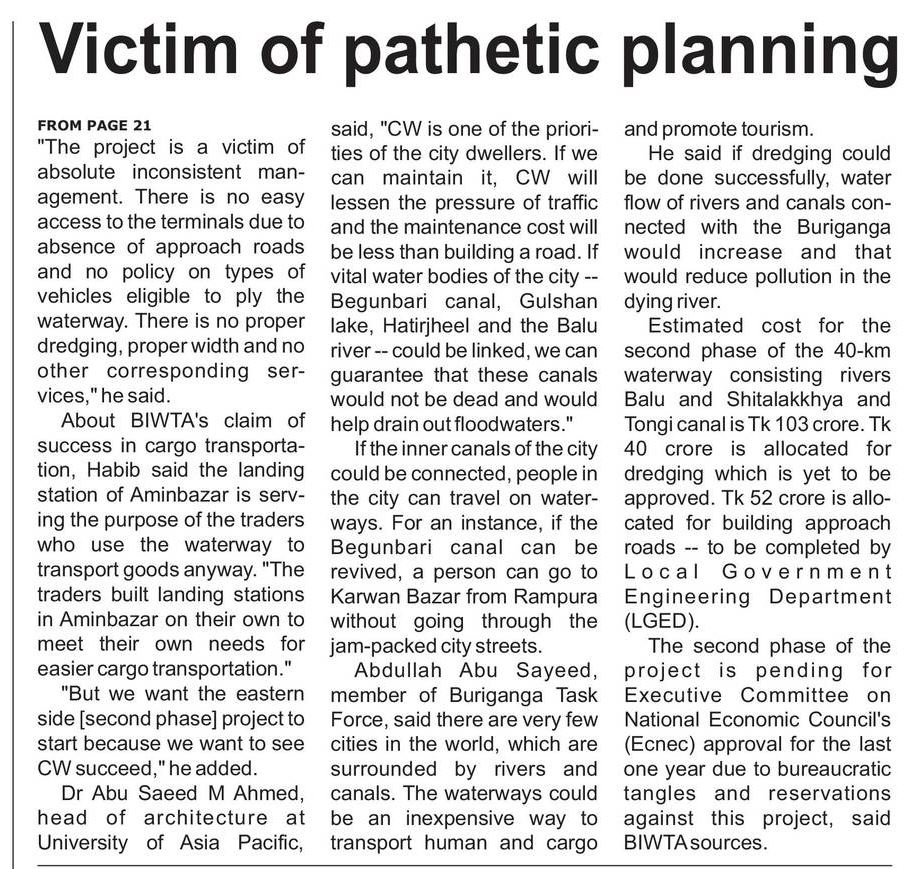 Victim of pathetic planning

FROM PAGE 21
"The project is a victim of absolute inconsistent management. There is no easy access to the terminals due to absence of approach roads and no policy on types of vehicles eligible to ply the waterway. There is no proper dredging, proper width and no other corresponding services," he said.

About BIWTA's claim of success in cargo transportation, Habib said the landing station of Aminbazar is serving the purpose of the traders who use the waterway to transport goods anyway. "The traders built landing stations in Aminbazar on their own to meet their own needs for easier cargo transportation."

"But we want the eastern side [second phase] project to start because we want to see CW succeed," he added.

Dr Abu Saeed M Ahmed, head of architecture at University of Asia Pacific, said, "CW is one of the priorities of the city dwellers. If we can maintain it, CW will lessen the pressure of traffic and the maintenance cost will be less than building a road. If vital water bodies of the city -- Begunbari canal, Gulshan lake, Hatirjheel and the Balu river -- could be linked, we can guarantee that these canals would not be dead and would help drain out floodwaters."

If the inner canals of the city could be connected, people in the city can travel on waterways. For an instance, if the Begunbari canal can be revived, a person can go to Karwan Bazar from Rampura without going through the jam-packed city streets.

Abdullah Abu Sayeed, member of Buriganga Task Force, said there are very few cities in the world, which are surrounded by rivers and canals. The waterways could be an inexpensive way to transport human and cargo and promote tourism.

He said if dredging could be done successfully, water flow of rivers and canals connected with the Buriganga would increase and that would reduce pollution in the dying river.

Estimated cost for the second phase of the 40-km waterway consisting rivers Balu and Shitalakkhya and Tongi canal is Tk 103 crore. Tk 40 crore is allocated for dredging which is yet to be approved. Tk 52 crore is allocated for building approach roads -- to be completed by Local Government Engineering Department (LGED).

The second phase of the project is pending for Executive Committee on National Economic Council's (Ecnec) approval for the last one year due to bureaucratic tangles and reservations against this project, said BIWTA sources.